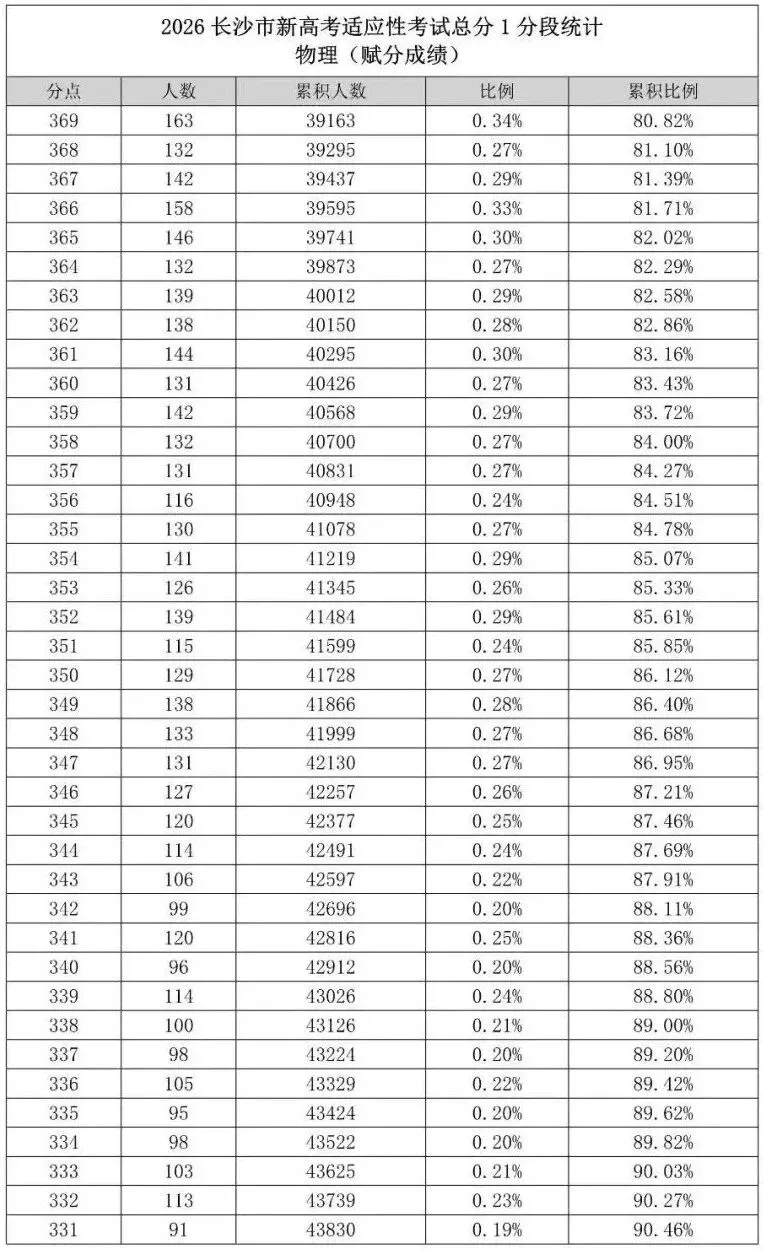 2026 长沙市新高考适应性考试总分 1 分段统计
物理（赋分成绩）

| 分点 | 人数 | 累积人数 | 比例 | 累积比例 |
|---|---|---|---|---|
| 369 | 163 | 39163 | 0.34% | 80.82% |
| 368 | 132 | 39295 | 0.27% | 81.10% |
| 367 | 142 | 39437 | 0.29% | 81.39% |
| 366 | 158 | 39595 | 0.33% | 81.71% |
| 365 | 146 | 39741 | 0.30% | 82.02% |
| 364 | 132 | 39873 | 0.27% | 82.29% |
| 363 | 139 | 40012 | 0.29% | 82.58% |
| 362 | 138 | 40150 | 0.28% | 82.86% |
| 361 | 144 | 40295 | 0.30% | 83.16% |
| 360 | 131 | 40426 | 0.27% | 83.43% |
| 359 | 142 | 40568 | 0.29% | 83.72% |
| 358 | 132 | 40700 | 0.27% | 84.00% |
| 357 | 131 | 40831 | 0.27% | 84.27% |
| 356 | 116 | 40948 | 0.24% | 84.51% |
| 355 | 130 | 41078 | 0.27% | 84.78% |
| 354 | 141 | 41219 | 0.29% | 85.07% |
| 353 | 126 | 41345 | 0.26% | 85.33% |
| 352 | 139 | 41484 | 0.29% | 85.61% |
| 351 | 115 | 41599 | 0.24% | 85.85% |
| 350 | 129 | 41728 | 0.27% | 86.12% |
| 349 | 138 | 41866 | 0.28% | 86.40% |
| 348 | 133 | 41999 | 0.27% | 86.68% |
| 347 | 131 | 42130 | 0.27% | 86.95% |
| 346 | 127 | 42257 | 0.26% | 87.21% |
| 345 | 120 | 42377 | 0.25% | 87.46% |
| 344 | 114 | 42491 | 0.24% | 87.69% |
| 343 | 106 | 42597 | 0.22% | 87.91% |
| 342 | 99 | 42696 | 0.20% | 88.11% |
| 341 | 120 | 42816 | 0.25% | 88.36% |
| 340 | 96 | 42912 | 0.20% | 88.56% |
| 339 | 114 | 43026 | 0.24% | 88.80% |
| 338 | 100 | 43126 | 0.21% | 89.00% |
| 337 | 98 | 43224 | 0.20% | 89.20% |
| 336 | 105 | 43329 | 0.22% | 89.42% |
| 335 | 95 | 43424 | 0.20% | 89.62% |
| 334 | 98 | 43522 | 0.20% | 89.82% |
| 333 | 103 | 43625 | 0.21% | 90.03% |
| 332 | 113 | 43739 | 0.23% | 90.27% |
| 331 | 91 | 43830 | 0.19% | 90.46% |